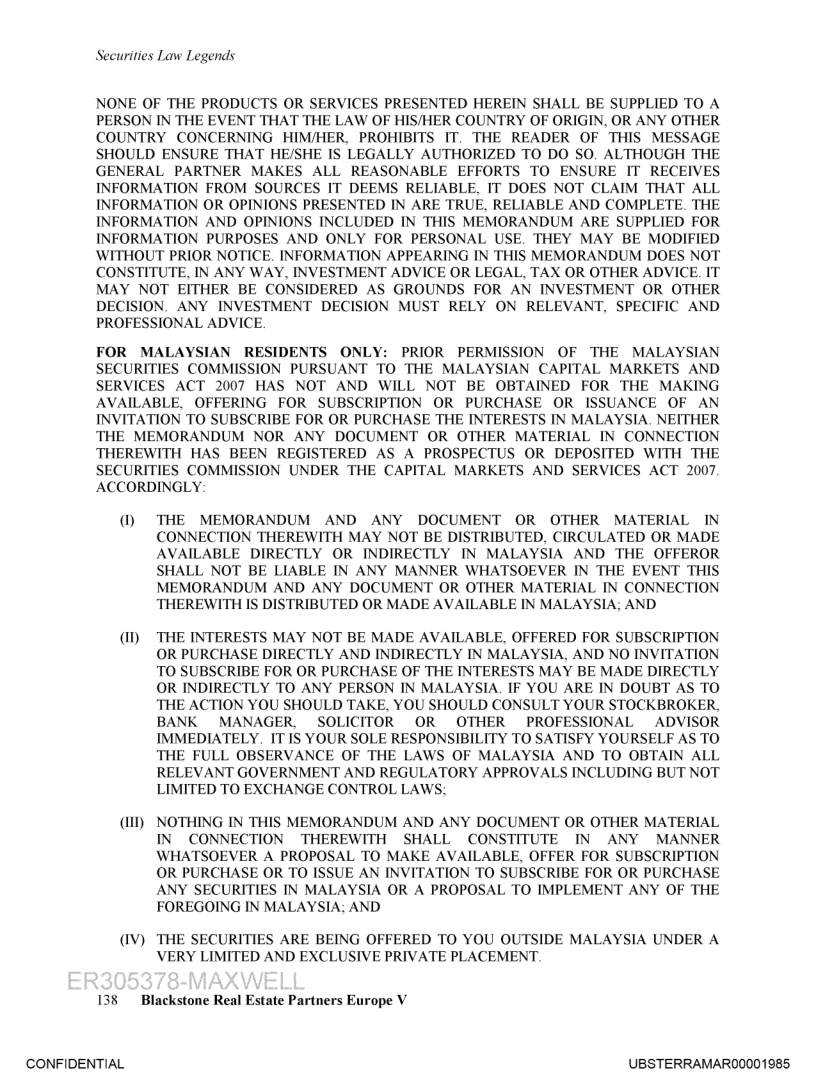 Securities Law Legends

NONE OF THE PRODUCTS OR SERVICES PRESENTED HEREIN SHALL BE SUPPLIED TO A PERSON IN THE EVENT THAT THE LAW OF HIS/HER COUNTRY OF ORIGIN, OR ANY OTHER COUNTRY CONCERNING HIM/HER, PROHIBITS IT. THE READER OF THIS MESSAGE SHOULD ENSURE THAT HE/SHE IS LEGALLY AUTHORIZED TO DO SO. ALTHOUGH THE GENERAL PARTNER MAKES ALL REASONABLE EFFORTS TO ENSURE IT RECEIVES INFORMATION FROM SOURCES IT DEEMS RELIABLE, IT DOES NOT CLAIM THAT ALL INFORMATION OR OPINIONS PRESENTED IN ARE TRUE, RELIABLE AND COMPLETE. THE INFORMATION AND OPINIONS INCLUDED IN THIS MEMORANDUM ARE SUPPLIED FOR INFORMATION PURPOSES AND ONLY FOR PERSONAL USE. THEY MAY BE MODIFIED WITHOUT PRIOR NOTICE. INFORMATION APPEARING IN THIS MEMORANDUM DOES NOT CONSTITUTE, IN ANY WAY, INVESTMENT ADVICE OR LEGAL, TAX OR OTHER ADVICE. IT MAY NOT EITHER BE CONSIDERED AS GROUNDS FOR AN INVESTMENT OR OTHER DECISION. ANY INVESTMENT DECISION MUST RELY ON RELEVANT, SPECIFIC AND PROFESSIONAL ADVICE.

FOR MALAYSIAN RESIDENTS ONLY: PRIOR PERMISSION OF THE MALAYSIAN SECURITIES COMMISSION PURSUANT TO THE MALAYSIAN CAPITAL MARKETS AND SERVICES ACT 2007 HAS NOT AND WILL NOT BE OBTAINED FOR THE MAKING AVAILABLE, OFFERING FOR SUBSCRIPTION OR PURCHASE OR ISSUANCE OF AN INVITATION TO SUBSCRIBE FOR OR PURCHASE THE INTERESTS IN MALAYSIA. NEITHER THE MEMORANDUM NOR ANY DOCUMENT OR OTHER MATERIAL IN CONNECTION THEREWITH HAS BEEN REGISTERED AS A PROSPECTUS OR DEPOSITED WITH THE SECURITIES COMMISSION UNDER THE CAPITAL MARKETS AND SERVICES ACT 2007. ACCORDINGLY:

(I) THE MEMORANDUM AND ANY DOCUMENT OR OTHER MATERIAL IN CONNECTION THEREWITH MAY NOT BE DISTRIBUTED, CIRCULATED OR MADE AVAILABLE DIRECTLY OR INDIRECTLY IN MALAYSIA AND THE OFFEROR SHALL NOT BE LIABLE IN ANY MANNER WHATSOEVER IN THE EVENT THIS MEMORANDUM AND ANY DOCUMENT OR OTHER MATERIAL IN CONNECTION THEREWITH IS DISTRIBUTED OR MADE AVAILABLE IN MALAYSIA; AND

(II) THE INTERESTS MAY NOT BE MADE AVAILABLE, OFFERED FOR SUBSCRIPTION OR PURCHASE DIRECTLY AND INDIRECTLY IN MALAYSIA, AND NO INVITATION TO SUBSCRIBE FOR OR PURCHASE OF THE INTERESTS MAY BE MADE DIRECTLY OR INDIRECTLY TO ANY PERSON IN MALAYSIA. IF YOU ARE IN DOUBT AS TO THE ACTION YOU SHOULD TAKE, YOU SHOULD CONSULT YOUR STOCKBROKER, BANK MANAGER, SOLICITOR OR OTHER PROFESSIONAL ADVISOR IMMEDIATELY. IT IS YOUR SOLE RESPONSIBILITY TO SATISFY YOURSELF AS TO THE FULL OBSERVANCE OF THE LAWS OF MALAYSIA AND TO OBTAIN ALL RELEVANT GOVERNMENT AND REGULATORY APPROVALS INCLUDING BUT NOT LIMITED TO EXCHANGE CONTROL LAWS;

(III) NOTHING IN THIS MEMORANDUM AND ANY DOCUMENT OR OTHER MATERIAL IN CONNECTION THEREWITH SHALL CONSTITUTE IN ANY MANNER WHATSOEVER A PROPOSAL TO MAKE AVAILABLE, OFFER FOR SUBSCRIPTION OR PURCHASE OR TO ISSUE AN INVITATION TO SUBSCRIBE FOR OR PURCHASE ANY SECURITIES IN MALAYSIA OR A PROPOSAL TO IMPLEMENT ANY OF THE FOREGOING IN MALAYSIA; AND

(IV) THE SECURITIES ARE BEING OFFERED TO YOU OUTSIDE MALAYSIA UNDER A VERY LIMITED AND EXCLUSIVE PRIVATE PLACEMENT.

ER305378-MAXWELL

138 Blackstone Real Estate Partners Europe V

CONFIDENTIAL

UBSTERRAMAR00001985